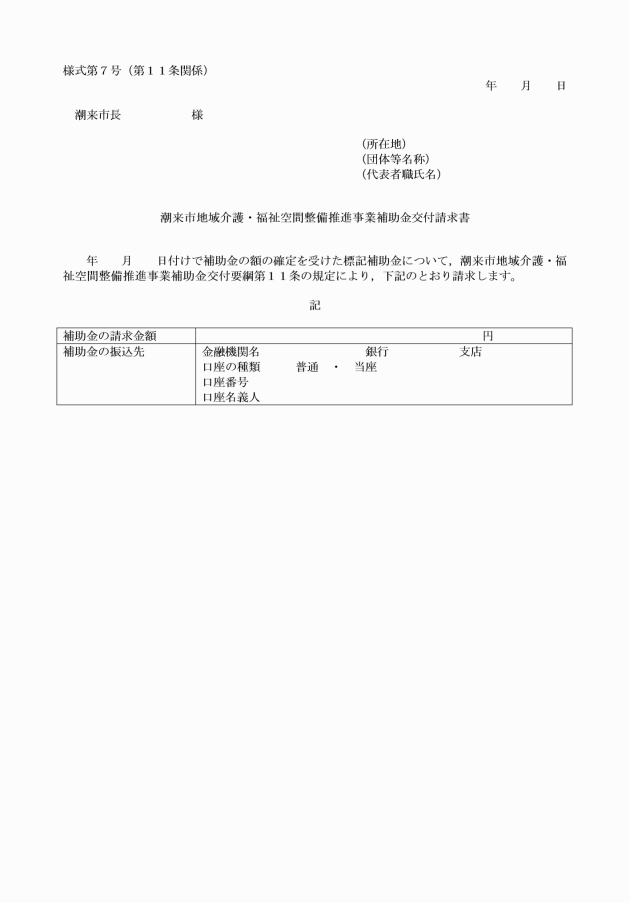 様式第７号（第１１条関係）

年　　月　　日

潮来市長　　　　　　様

（所在地）
（団体等名称）
（代表者職氏名）

潮来市地域介護・福祉空間整備推進事業補助金交付請求書

年　　月　　日付けで補助金の額の確定を受けた標記補助金について，潮来市地域介護・福祉空間整備推進事業補助金交付要綱第１１条の規定により，下記のとおり請求します。

記

| 補助金の請求金額 | 円 |
|---|---|
| 補助金の振込先 | 金融機関名　　　　　銀行　　　　　支店<br>口座の種類　　　普通　・　当座<br>口座番号<br>口座名義人 |